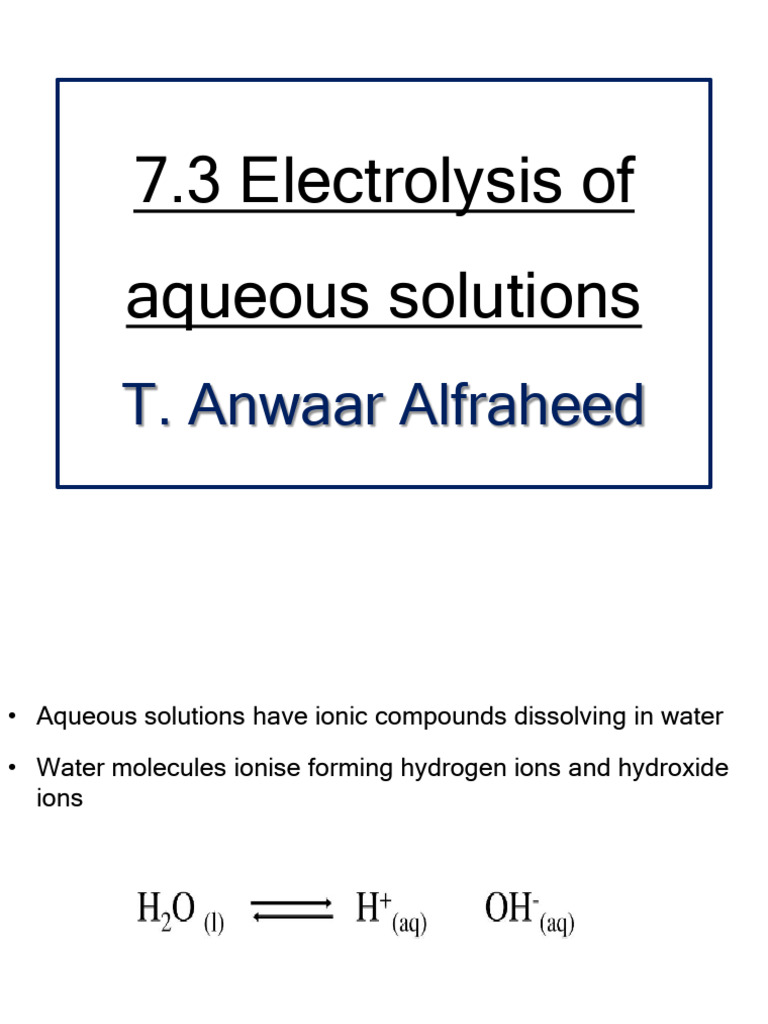 7.3 Electrolysis of aqueous solutions

T. Anwaar Alfraheed

• Aqueous solutions have ionic compounds dissolving in water

• Water molecules ionise forming hydrogen ions and hydroxide ions

$H_2O_{(l)} \rightleftharpoons H^+_{(aq)} \quad OH^-_{(aq)}$